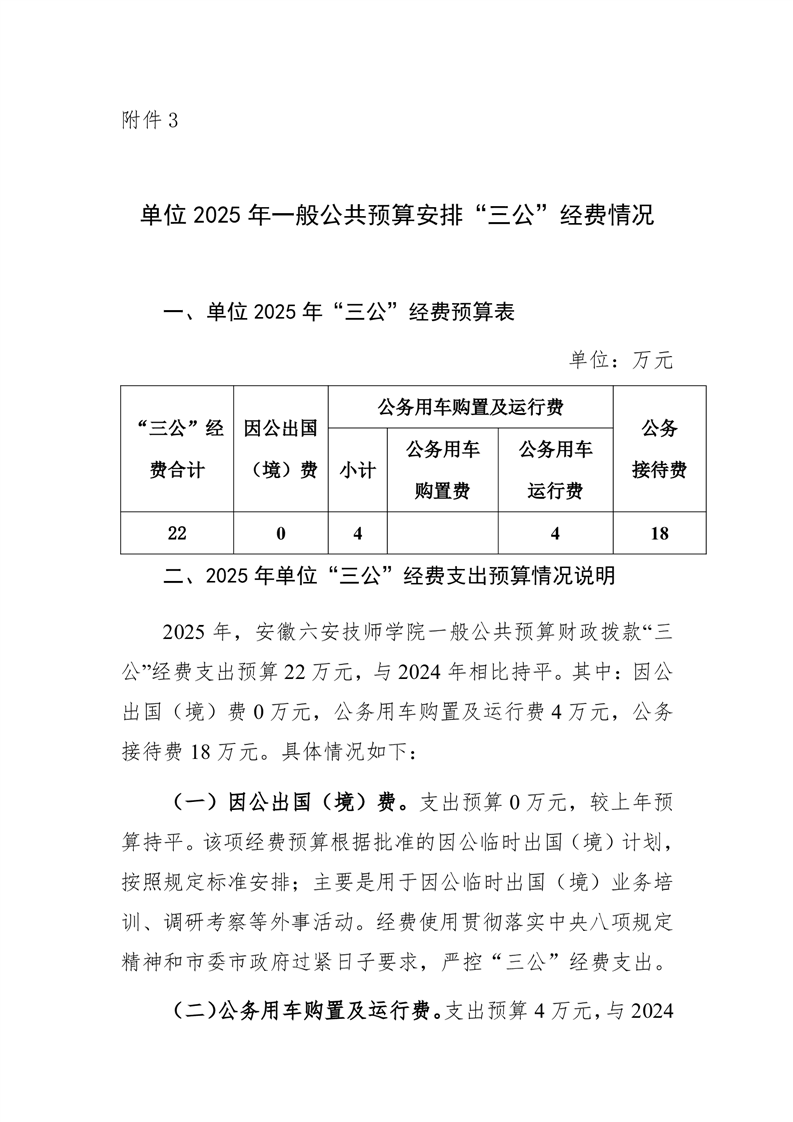 附件 3

单位 2025 年一般公共预算安排“三公”经费情况

一、单位 2025 年“三公”经费预算表

单位：万元

| “三公”经费合计 | 因公出国（境）费 | 公务用车购置及运行费 |  |  | 公务接待费 |
|---|---|---|---|---|---|
|  |  | 小计 | 公务用车购置费 | 公务用车运行费 |  |
| 22 | 0 | 4 |  | 4 | 18 |

二、2025 年单位“三公”经费支出预算情况说明

2025 年，安徽六安技师学院一般公共预算财政拨款“三公”经费支出预算 22 万元，与 2024 年相比持平。其中：因公出国（境）费 0 万元，公务用车购置及运行费 4 万元，公务接待费 18 万元。具体情况如下：

（一）因公出国（境）费。支出预算 0 万元，较上年预算持平。该项经费预算根据批准的因公临时出国（境）计划，按照规定标准安排；主要是用于因公临时出国（境）业务培训、调研考察等外事活动。经费使用贯彻落实中央八项规定精神和市委市政府过紧日子要求，严控“三公”经费支出。

（二）公务用车购置及运行费。支出预算 4 万元，与 2024